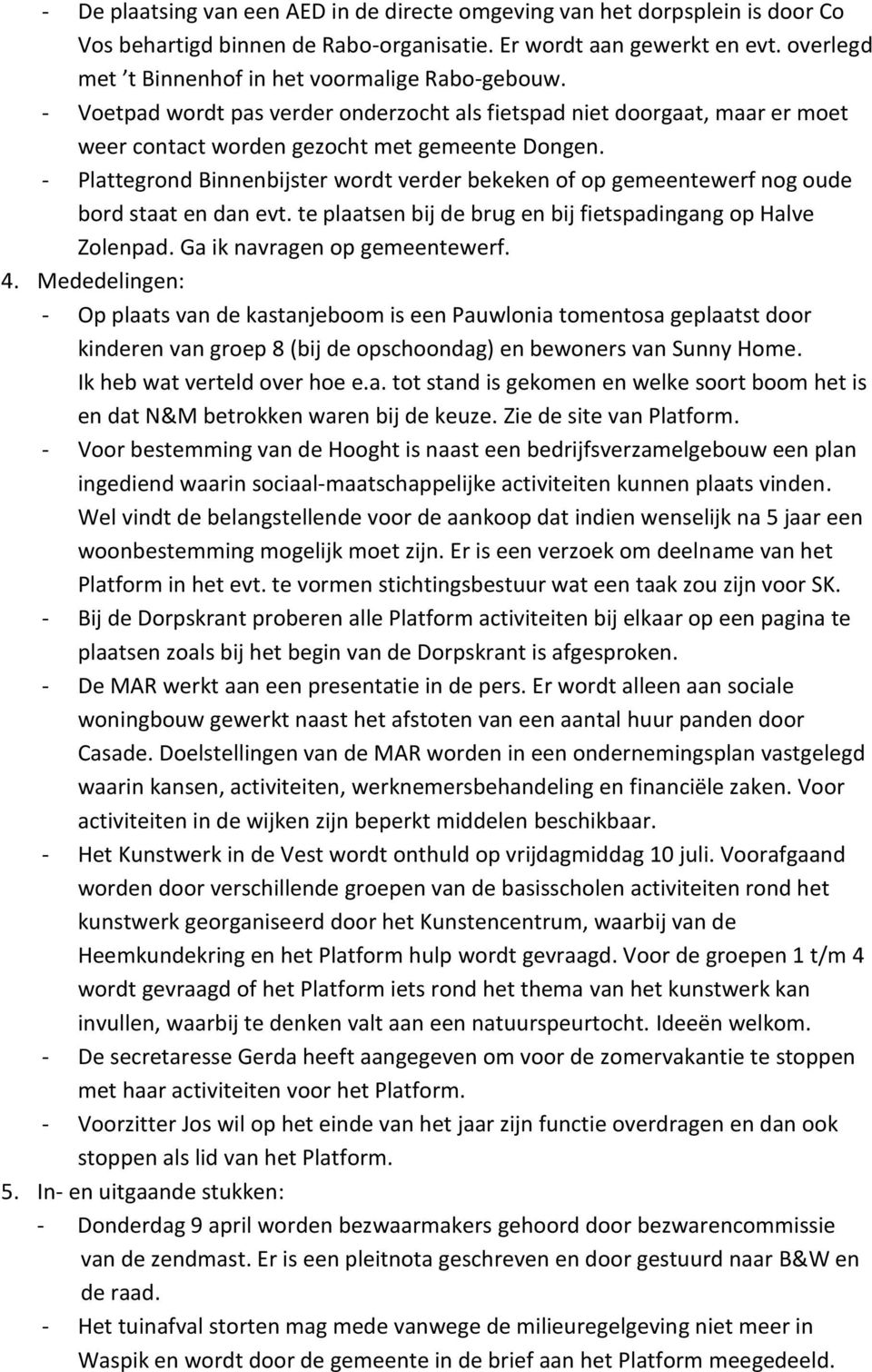 - De plaatsing van een AED in de directe omgeving van het dorpsplein is door Co Vos behartigd binnen de Rabo-organisatie. Er wordt aan gewerkt en evt. overlegd met 't Binnenhof in het voormalige Rabo-gebouw.
- Voetpad wordt pas verder onderzocht als fietspad niet doorgaat, maar er moet weer contact worden gezocht met gemeente Dongen.
- Plattegrond Binnenbijster wordt verder bekeken of op gemeentewerf nog oude bord staat en dan evt. te plaatsen bij de brug en bij fietspadingang op Halve Zolenpad. Ga ik navragen op gemeentewerf.
4. Mededelingen:
- Op plaats van de kastanjeboom is een Pauwlonia tomentosa geplaatst door kinderen van groep 8 (bij de opschoondag) en bewoners van Sunny Home. Ik heb wat verteld over hoe e.a. tot stand is gekomen en welke soort boom het is en dat N&M betrokken waren bij de keuze. Zie de site van Platform.
- Voor bestemming van de Hooght is naast een bedrijfsverzamelgebouw een plan ingediend waarin sociaal-maatschappelijke activiteiten kunnen plaats vinden. Wel vindt de belangstellende voor de aankoop dat indien wenselijk na 5 jaar een woonbestemming mogelijk moet zijn. Er is een verzoek om deelname van het Platform in het evt. te vormen stichtingsbestuur wat een taak zou zijn voor SK.
- Bij de Dorpskrant proberen alle Platform activiteiten bij elkaar op een pagina te plaatsen zoals bij het begin van de Dorpskrant is afgesproken.
- De MAR werkt aan een presentatie in de pers. Er wordt alleen aan sociale woningbouw gewerkt naast het afstoten van een aantal huur panden door Casade. Doelstellingen van de MAR worden in een ondernemingsplan vastgelegd waarin kansen, activiteiten, werknemersbehandeling en financiële zaken. Voor activiteiten in de wijken zijn beperkt middelen beschikbaar.
- Het Kunstwerk in de Vest wordt onthuld op vrijdagmiddag 10 juli. Voorafgaand worden door verschillende groepen van de basisscholen activiteiten rond het kunstwerk georganiseerd door het Kunstencentrum, waarbij van de Heemkundekring en het Platform hulp wordt gevraagd. Voor de groepen 1 t/m 4 wordt gevraagd of het Platform iets rond het thema van het kunstwerk kan invullen, waarbij te denken valt aan een natuurspeurtocht. Ideeën welkom.
- De secretaresse Gerda heeft aangegeven om voor de zomervakantie te stoppen met haar activiteiten voor het Platform.
- Voorzitter Jos wil op het einde van het jaar zijn functie overdragen en dan ook stoppen als lid van het Platform.
5. In- en uitgaande stukken:
- Donderdag 9 april worden bezwaarmakers gehoord door bezwarencommissie van de zendmast. Er is een pleitnota geschreven en door gestuurd naar B&W en de raad.
- Het tuinafval storten mag mede vanwege de milieuregelgeving niet meer in Waspik en wordt door de gemeente in de brief aan het Platform meegedeeld.